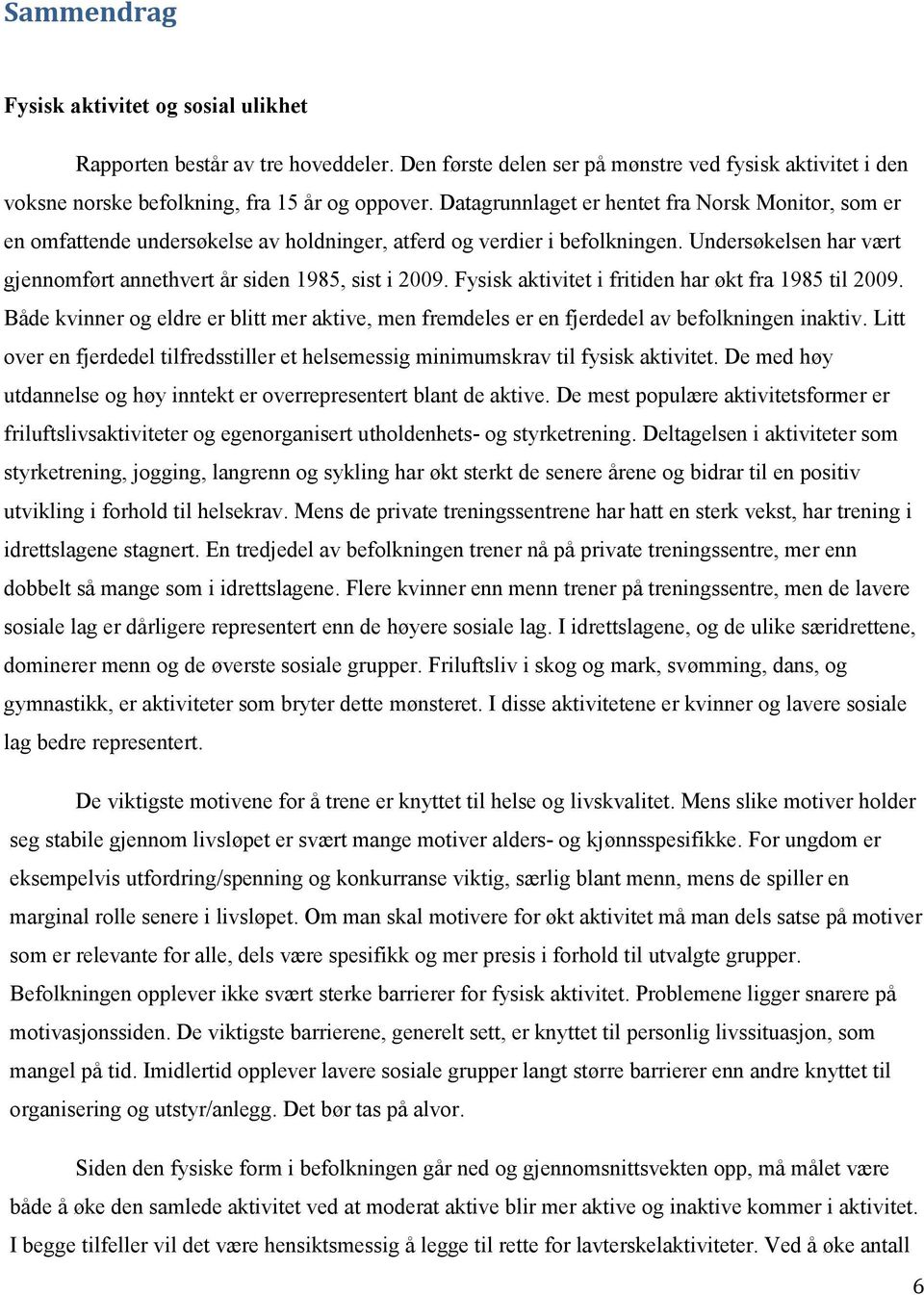 Sammendrag

Fysisk aktivitet og sosial ulikhet

Rapporten består av tre hoveddeler. Den første delen ser på mønstre ved fysisk aktivitet i den voksne norske befolkning, fra 15 år og oppover. Datagrunnlaget er hentet fra Norsk Monitor, som er en omfattende undersøkelse av holdninger, atferd og verdier i befolkningen. Undersøkelsen har vært gjennomført annethvert år siden 1985, sist i 2009. Fysisk aktivitet i fritiden har økt fra 1985 til 2009. Både kvinner og eldre er blitt mer aktive, men fremdeles er en fjerdedel av befolkningen inaktiv. Litt over en fjerdedel tilfredsstiller et helsemessig minimumskrav til fysisk aktivitet. De med høy utdannelse og høy inntekt er overrepresentert blant de aktive. De mest populære aktivitetsformer er friluftslivsaktiviteter og egenorganisert utholdenhets- og styrketrening. Deltagelsen i aktiviteter som styrketrening, jogging, langrenn og sykling har økt sterkt de senere årene og bidrar til en positiv utvikling i forhold til helsekrav. Mens de private treningssentrene har hatt en sterk vekst, har trening i idrettslagene stagnert. En tredjedel av befolkningen trener nå på private treningssentre, mer enn dobbelt så mange som i idrettslagene. Flere kvinner enn menn trener på treningssentre, men de lavere sosiale lag er dårligere representert enn de høyere sosiale lag. I idrettslagene, og de ulike særidrettene, dominerer menn og de øverste sosiale grupper. Friluftsliv i skog og mark, svømming, dans, og gymnastikk, er aktiviteter som bryter dette mønsteret. I disse aktivitetene er kvinner og lavere sosiale lag bedre representert.

De viktigste motivene for å trene er knyttet til helse og livskvalitet. Mens slike motiver holder seg stabile gjennom livsløpet er svært mange motiver alders- og kjønnsspesifikke. For ungdom er eksempelvis utfordring/spenning og konkurranse viktig, særlig blant menn, mens de spiller en marginal rolle senere i livsløpet. Om man skal motivere for økt aktivitet må man dels satse på motiver som er relevante for alle, dels være spesifikk og mer presis i forhold til utvalgte grupper. Befolkningen opplever ikke svært sterke barrierer for fysisk aktivitet. Problemene ligger snarere på motivasjonssiden. De viktigste barrierene, generelt sett, er knyttet til personlig livssituasjon, som mangel på tid. Imidlertid opplever lavere sosiale grupper langt større barrierer enn andre knyttet til organisering og utstyr/anlegg. Det bør tas på alvor.

Siden den fysiske form i befolkningen går ned og gjennomsnittsvekten opp, må målet være både å øke den samlede aktivitet ved at moderat aktive blir mer aktive og inaktive kommer i aktivitet. I begge tilfeller vil det være hensiktsmessig å legge til rette for lavterskelaktiviteter. Ved å øke antall

6